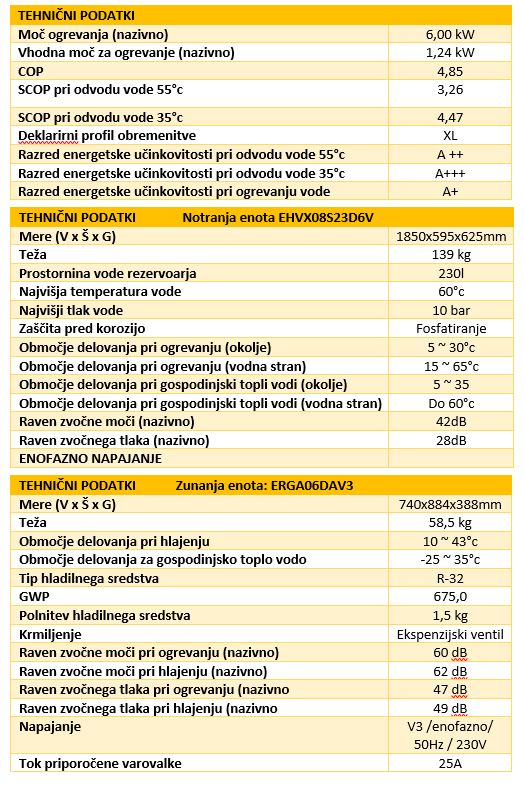 | TEHNIČNI PODATKI | |
|---|---|
| Moč ogrevanja (nazivno) | 6,00 kW |
| Vhodna moč za ogrevanje (nazivno) | 1,24 kW |
| COP | 4,85 |
| SCOP pri odvodu vode 55°c | 3,26 |
| SCOP pri odvodu vode 35°c | 4,47 |
| Deklarirni profil obremenitve | XL |
| Razred energetske učinkovitosti pri odvodu vode 55°c | A ++ |
| Razred energetske učinkovitosti pri odvodu vode 35°c | A+++ |
| Razred energetske učinkovitosti pri ogrevanju vode | A+ |

| TEHNIČNI PODATKI Notranja enota EHVX08S23D6V | |
|---|---|
| Mere (V x Š x G) | 1850x595x625mm |
| Teža | 139 kg |
| Prostornina vode rezervoarja | 230l |
| Najvišja temperatura vode | 60°c |
| Najvišji tlak vode | 10 bar |
| Zaščita pred korozijo | Fosfatiranje |
| Območje delovanja pri ogrevanju (okolje) | 5 ~ 30°c |
| Območje delovanja pri ogrevanju (vodna stran) | 15 ~ 65°c |
| Območje delovanja pri gospodinjski topli vodi (okolje) | 5 ~ 35 |
| Območje delovanja pri gospodinjski topli vodi (vodna stran) | Do 60°c |
| Raven zvočne moči (nazivno) | 42dB |
| Raven zvočnega tlaka (nazivno) | 28dB |
| ENOFAZNO NAPAJANJE | |

| TEHNIČNI PODATKI Zunanja enota: ERGA06DAV3 | |
|---|---|
| Mere (V x Š x G) | 740x884x388mm |
| Teža | 58,5 kg |
| Območje delovanja pri hlajenju | 10 ~ 43°c |
| Območje delovanja za gospodinjsko toplo vodo | -25 ~ 35°c |
| Tip hladilnega sredstva | R-32 |
| GWP | 675,0 |
| Polnitev hladilnega sredstva | 1,5 kg |
| Krmiljenje | Ekspenzijski ventil |
| Raven zvočne moči pri ogrevanju (nazivno) | 60 dB |
| Raven zvočne moči pri hlajenju (nazivno) | 62 dB |
| Raven zvočnega tlaka pri ogrevanju (nazivno | 47 dB |
| Raven zvočnega tlaka pri hlajenju (nazivno | 49 dB |
| Napajanje | V3 /enofazno/ 50Hz / 230V |
| Tok priporočene varovalke | 25A |